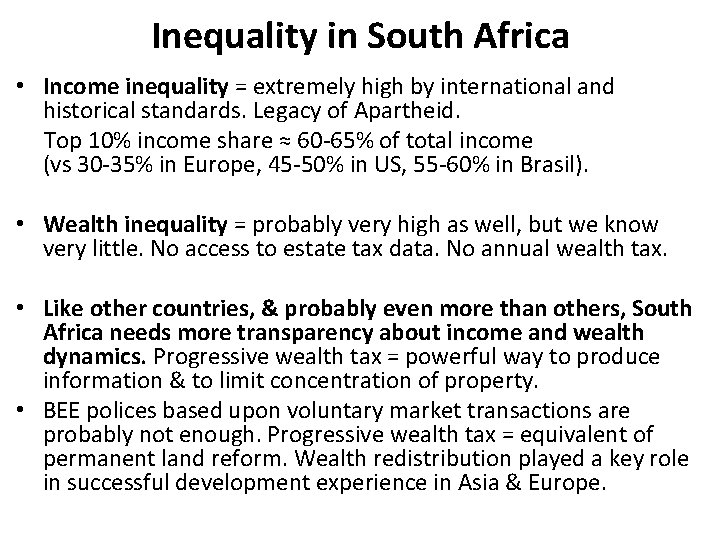 Inequality in South Africa

• Income inequality = extremely high by international and historical standards. Legacy of Apartheid.

Top 10% income share ≈ 60-65% of total income (vs 30-35% in Europe, 45-50% in US, 55-60% in Brasil).

• Wealth inequality = probably very high as well, but we know very little. No access to estate tax data. No annual wealth tax.

• Like other countries, & probably even more than others, South Africa needs more transparency about income and wealth dynamics. Progressive wealth tax = powerful way to produce information & to limit concentration of property.

• BEE polices based upon voluntary market transactions are probably not enough. Progressive wealth tax = equivalent of permanent land reform. Wealth redistribution played a key role in successful development experience in Asia & Europe.